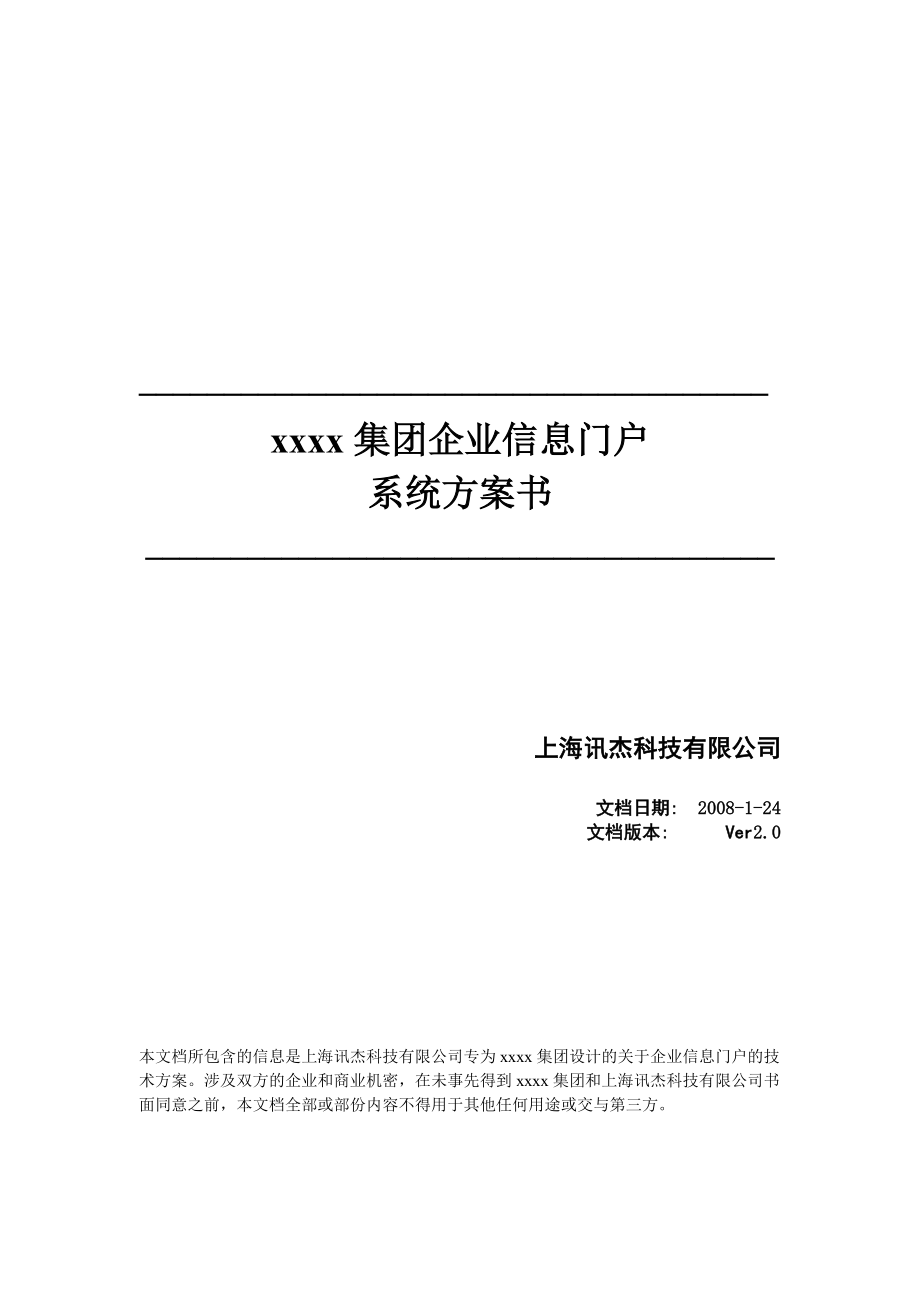 xxxx 集团企业信息门户
系统方案书

上海讯杰科技有限公司

文档日期： 2008-1-24
文档版本： Ver2.0

本文档所包含的信息是上海讯杰科技有限公司专为 xxxx 集团设计的关于企业信息门户的技术方案。涉及双方的企业和商业机密，在未事先得到 xxxx 集团和上海讯杰科技有限公司书面同意之前，本文档全部或部份内容不得用于其他任何用途或交与第三方。